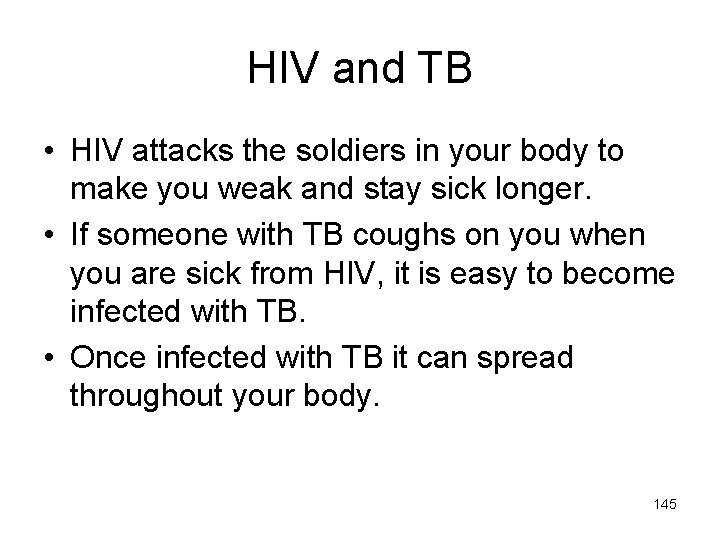 HIV and TB

• HIV attacks the soldiers in your body to make you weak and stay sick longer.
• If someone with TB coughs on you when you are sick from HIV, it is easy to become infected with TB.
• Once infected with TB it can spread throughout your body.

145